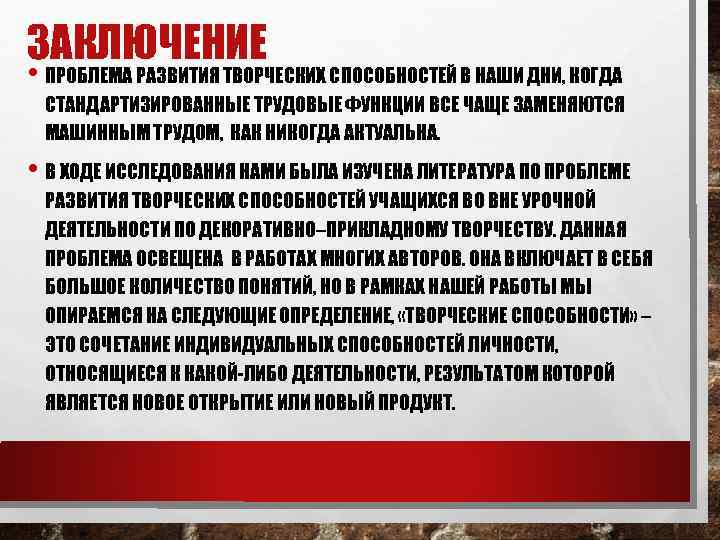 ЗАКЛЮЧЕНИЕ

• ПРОБЛЕМА РАЗВИТИЯ ТВОРЧЕСКИХ СПОСОБНОСТЕЙ В НАШИ ДНИ, КОГДА СТАНДАРТИЗИРОВАННЫЕ ТРУДОВЫЕ ФУНКЦИИ ВСЕ ЧАЩЕ ЗАМЕНЯЮТСЯ МАШИННЫМ ТРУДОМ, КАК НИКОГДА АКТУАЛЬНА.

• В ХОДЕ ИССЛЕДОВАНИЯ НАМИ БЫЛА ИЗУЧЕНА ЛИТЕРАТУРА ПО ПРОБЛЕМЕ РАЗВИТИЯ ТВОРЧЕСКИХ СПОСОБНОСТЕЙ УЧАЩИХСЯ ВО ВНЕ УРОЧНОЙ ДЕЯТЕЛЬНОСТИ ПО ДЕКОРАТИВНО–ПРИКЛАДНОМУ ТВОРЧЕСТВУ. ДАННАЯ ПРОБЛЕМА ОСВЕЩЕНА В РАБОТАХ МНОГИХ АВТОРОВ. ОНА ВКЛЮЧАЕТ В СЕБЯ БОЛЬШОЕ КОЛИЧЕСТВО ПОНЯТИЙ, НО В РАМКАХ НАШЕЙ РАБОТЫ МЫ ОПИРАЕМСЯ НА СЛЕДУЮЩИЕ ОПРЕДЕЛЕНИЕ, «ТВОРЧЕСКИЕ СПОСОБНОСТИ» – ЭТО СОЧЕТАНИЕ ИНДИВИДУАЛЬНЫХ СПОСОБНОСТЕЙ ЛИЧНОСТИ, ОТНОСЯЩИЕСЯ К КАКОЙ-ЛИБО ДЕЯТЕЛЬНОСТИ, РЕЗУЛЬТАТОМ КОТОРОЙ ЯВЛЯЕТСЯ НОВОЕ ОТКРЫТИЕ ИЛИ НОВЫЙ ПРОДУКТ.